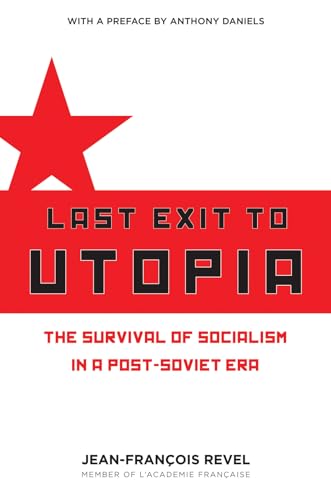 WITH A PREFACE BY ANTHONY DANIELS

LAST EXIT TO
UTOPIA

THE SURVIVAL OF SOCIALISM
IN A POST-SOVIET ERA

JEAN-FRANÇOIS REVEL
MEMBER OF L'ACADEMIE FRANÇAISE